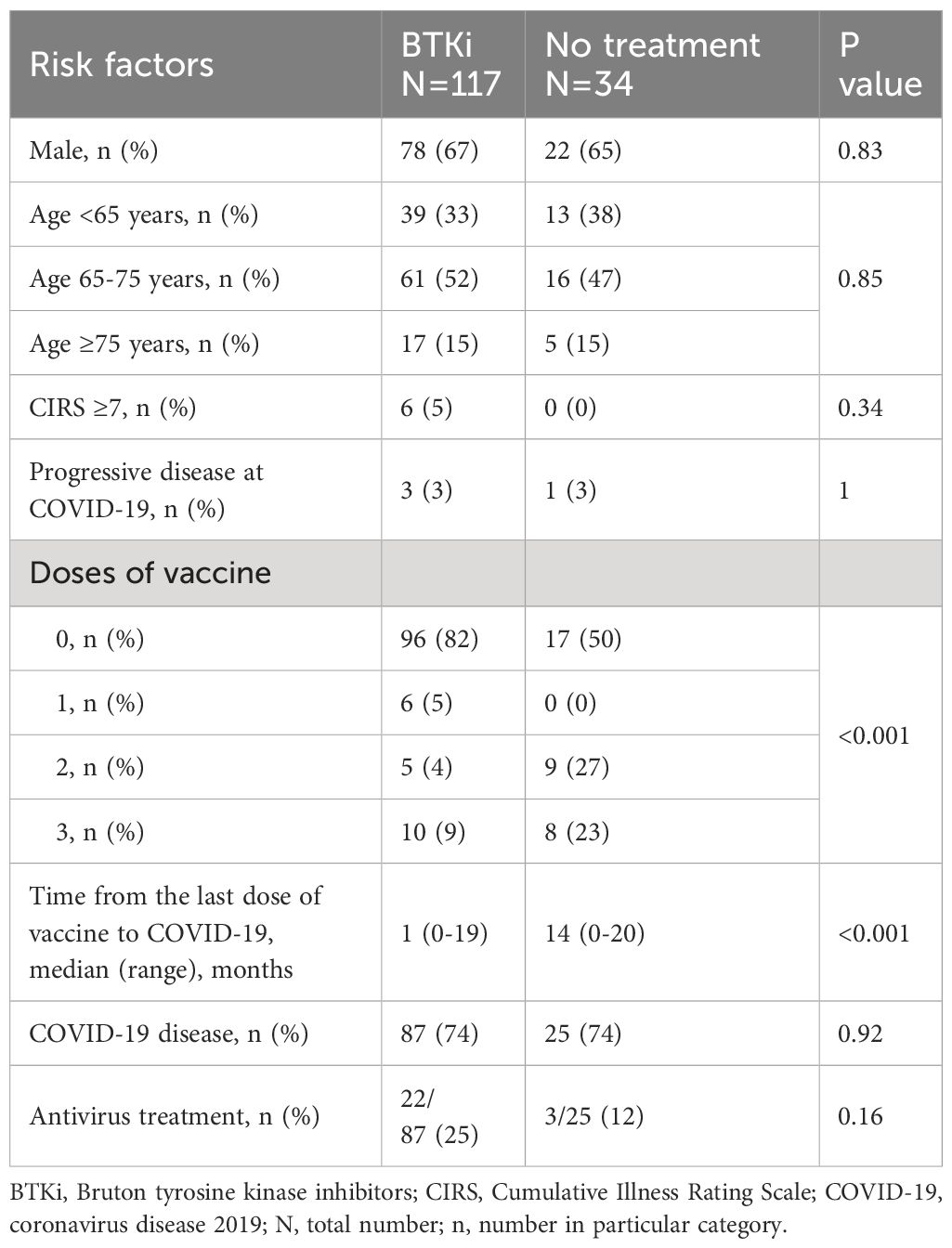 | Risk factors | BTKi N=117 | No treatment N=34 | P value |
|---|---|---|---|
| Male, n (%) | 78 (67) | 22 (65) | 0.83 |
| Age <65 years, n (%) | 39 (33) | 13 (38) | 0.85 |
| Age 65-75 years, n (%) | 61 (52) | 16 (47) | |
| Age ≥75 years, n (%) | 17 (15) | 5 (15) | |
| CIRS ≥7, n (%) | 6 (5) | 0 (0) | 0.34 |
| Progressive disease at COVID-19, n (%) | 3 (3) | 1 (3) | 1 |
| Doses of vaccine | | | |
| 0, n (%) | 96 (82) | 17 (50) | <0.001 |
| 1, n (%) | 6 (5) | 0 (0) | |
| 2, n (%) | 5 (4) | 9 (27) | |
| 3, n (%) | 10 (9) | 8 (23) | |
| Time from the last dose of vaccine to COVID-19, median (range), months | 1 (0-19) | 14 (0-20) | <0.001 |
| COVID-19 disease, n (%) | 87 (74) | 25 (74) | 0.92 |
| Antivirus treatment, n (%) | 22/ 87 (25) | 3/25 (12) | 0.16 |

BTKi, Bruton tyrosine kinase inhibitors; CIRS, Cumulative Illness Rating Scale; COVID-19, coronavirus disease 2019; N, total number; n, number in particular category.